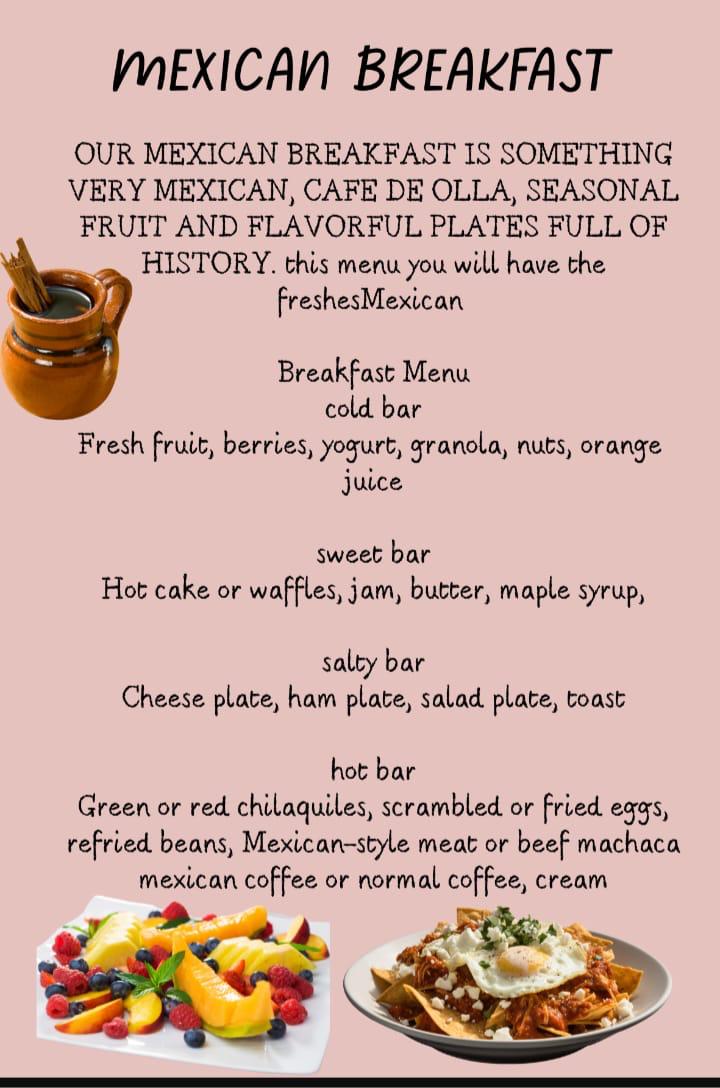 MEXICAN BREAKFAST

OUR MEXICAN BREAKFAST IS SOMETHING VERY MEXICAN, CAFE DE OLLA, SEASONAL FRUIT AND FLAVORFUL PLATES FULL OF HISTORY. this menu you will have the freshesMexican

Breakfast Menu
cold bar
Fresh fruit, berries, yogurt, granola, nuts, orange juice

sweet bar
Hot cake or waffles, jam, butter, maple syrup,

salty bar
Cheese plate, ham plate, salad plate, toast

hot bar
Green or red chilaquiles, scrambled or fried eggs, refried beans, Mexican-style meat or beef machaca mexican coffee or normal coffee, cream